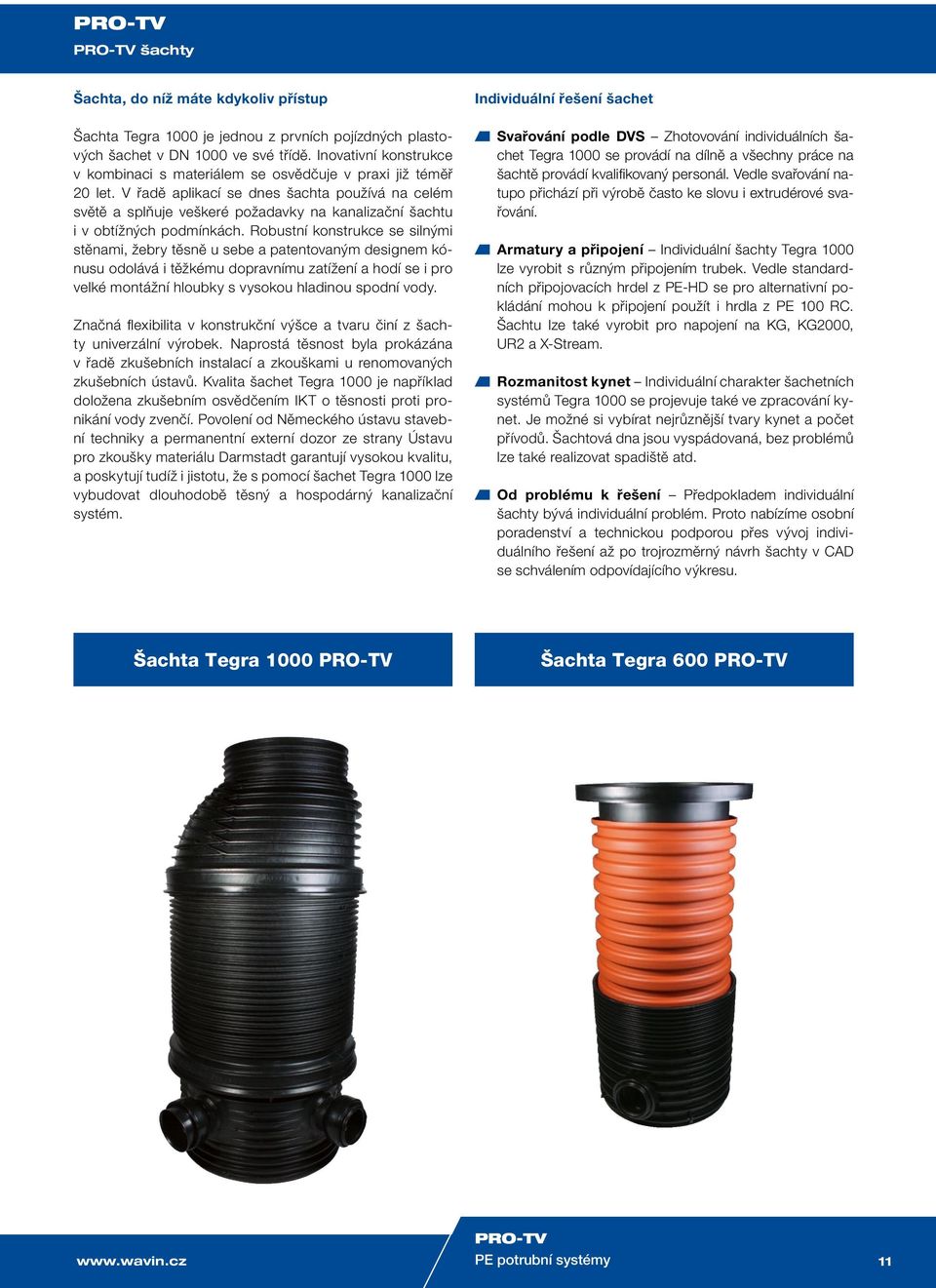 PRO-TV
PRO-TV šachty

Šachta, do níž máte kdykoliv přístup

Šachta Tegra 1000 je jednou z prvních pojízdných plastových šachet v DN 1000 ve své třídě. Inovativní konstrukce v kombinaci s materiálem se osvědčuje v praxi již téměř 20 let. V řadě aplikací se dnes šachta používá na celém světě a splňuje veškeré požadavky na kanalizační šachtu i v obtížných podmínkách. Robustní konstrukce se silnými stěnami, žebry těsně u sebe a patentovaným designem kónusu odolává i těžkému dopravnímu zatížení a hodí se i pro velké montážní hloubky s vysokou hladinou spodní vody.

Značná flexibilita v konstrukční výšce a tvaru činí z šachty univerzální výrobek. Naprostá těsnost byla prokázána v řadě zkušebních instalací a zkouškami u renomovaných zkušebních ústavů. Kvalita šachet Tegra 1000 je například doložena zkušebním osvědčením IKT o těsnosti proti pronikání vody zvenčí. Povolení od Německého ústavu stavební techniky a permanentní externí dozor ze strany Ústavu pro zkoušky materiálu Darmstadt garantují vysokou kvalitu, a poskytují tudíž i jistotu, že s pomocí šachet Tegra 1000 lze vybudovat dlouhodobě těsný a hospodárný kanalizační systém.

Individuální řešení šachet

Svařování podle DVS – Zhotovování individuálních šachet Tegra 1000 se provádí na dílně a všechny práce na šachtě provádí kvalifikovaný personál. Vedle svařování natupo přichází při výrobě často ke slovu i extrudérové svařování.

Armatury a připojení – Individuální šachty Tegra 1000 lze vyrobit s různým připojením trubek. Vedle standardních připojovacích hrdel z PE-HD se pro alternativní pokládání mohou k připojení použít i hrdla z PE 100 RC. Šachtu lze také vyrobit pro napojení na KG, KG2000, UR2 a X-Stream.

Rozmanitost kynet – Individuální charakter šachetních systémů Tegra 1000 se projevuje také ve zpracování kynet. Je možné si vybírat nejrůznější tvary kynet a počet přívodů. Šachtová dna jsou vyspádovaná, bez problémů lze také realizovat spadiště atd.

Od problému k řešení – Předpokladem individuální šachty bývá individuální problém. Proto nabízíme osobní poradenství a technickou podporou přes vývoj individuálního řešení až po trojrozměrný návrh šachty v CAD se schválením odpovídajícího výkresu.

Šachta Tegra 1000 PRO-TV

Šachta Tegra 600 PRO-TV

www.wavin.cz

PRO-TV
PE potrubní systémy

11